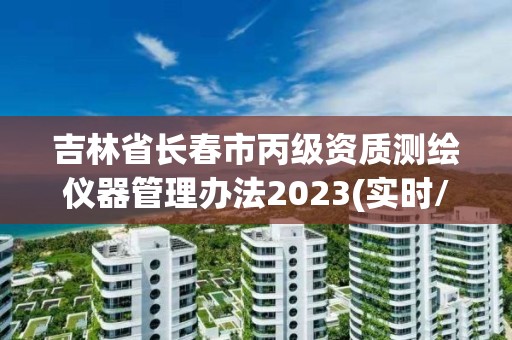 吉林省长春市丙级资质测绘仪器管理办法2023(实时/